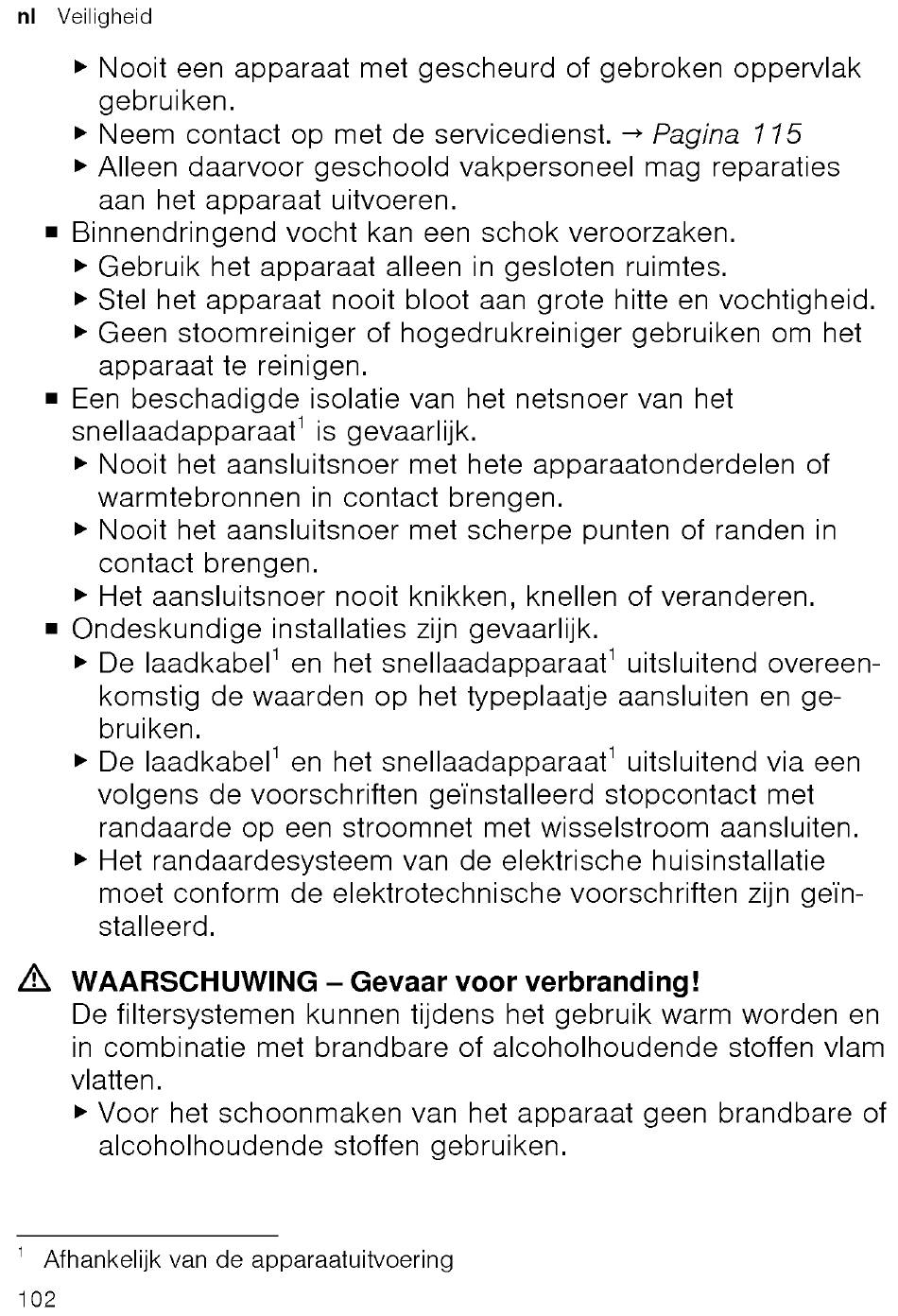 nl Veiligheid

▶ Nooit een apparaat met gescheurd of gebroken oppervlak gebruiken.
▶ Neem contact op met de servicedienst. → Pagina 115
▶ Alleen daarvoor geschoold vakpersoneel mag reparaties aan het apparaat uitvoeren.

■ Binnendringend vocht kan een schok veroorzaken.
▶ Gebruik het apparaat alleen in gesloten ruimtes.
▶ Stel het apparaat nooit bloot aan grote hitte en vochtigheid.
▶ Geen stoomreiniger of hogedrukreiniger gebruiken om het apparaat te reinigen.

■ Een beschadigde isolatie van het netsnoer van het snellaadapparaat$^1$ is gevaarlijk.
▶ Nooit het aansluitsnoer met hete apparaatonderdelen of warmtebronnen in contact brengen.
▶ Nooit het aansluitsnoer met scherpe punten of randen in contact brengen.
▶ Het aansluitsnoer nooit knikken, knellen of veranderen.

■ Ondeskundige installaties zijn gevaarlijk.
▶ De laadkabel$^1$ en het snellaadapparaat$^1$ uitsluitend overeenkomstig de waarden op het typeplaatje aansluiten en gebruiken.
▶ De laadkabel$^1$ en het snellaadapparaat$^1$ uitsluitend via een volgens de voorschriften geïnstalleerd stopcontact met randaarde op een stroomnet met wisselstroom aansluiten.
▶ Het randaardesysteem van de elektrische huisinstallatie moet conform de elektrotechnische voorschriften zijn geïnstalleerd.

⚠ WAARSCHUWING – Gevaar voor verbranding!
De filtersystemen kunnen tijdens het gebruik warm worden en in combinatie met brandbare of alcoholhoudende stoffen vlam vlatten.
▶ Voor het schoonmaken van het apparaat geen brandbare of alcoholhoudende stoffen gebruiken.

$^1$ Afhankelijk van de apparaatuitvoering

102